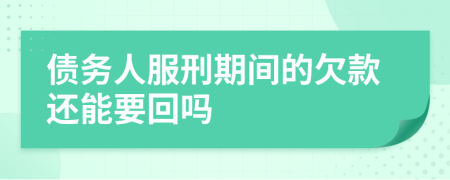 债务人服刑期间的欠款还能要回吗